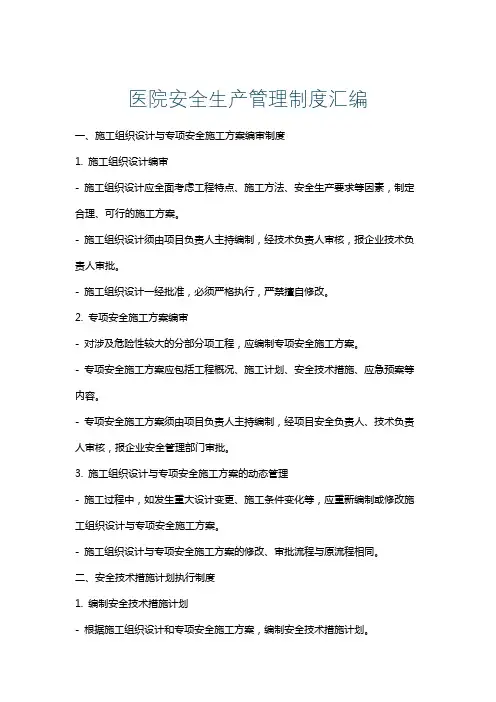 医院安全生产管理制度汇编

一、施工组织设计与专项安全施工方案编审制度

1. 施工组织设计编审

- 施工组织设计应全面考虑工程特点、施工方法、安全生产要求等因素，制定合理、可行的施工方案。

- 施工组织设计须由项目负责人主持编制，经技术负责人审核，报企业技术负责人审批。

- 施工组织设计一经批准，必须严格执行，严禁擅自修改。

2. 专项安全施工方案编审

- 对涉及危险性较大的分部分项工程，应编制专项安全施工方案。

- 专项安全施工方案应包括工程概况、施工计划、安全技术措施、应急预案等内容。

- 专项安全施工方案须由项目负责人主持编制，经项目安全负责人、技术负责人审核，报企业安全管理部门审批。

3. 施工组织设计与专项安全施工方案的动态管理

- 施工过程中，如发生重大设计变更、施工条件变化等，应重新编制或修改施工组织设计与专项安全施工方案。

- 施工组织设计与专项安全施工方案的修改、审批流程与原流程相同。

二、安全技术措施计划执行制度

1. 编制安全技术措施计划

- 根据施工组织设计和专项安全施工方案，编制安全技术措施计划。